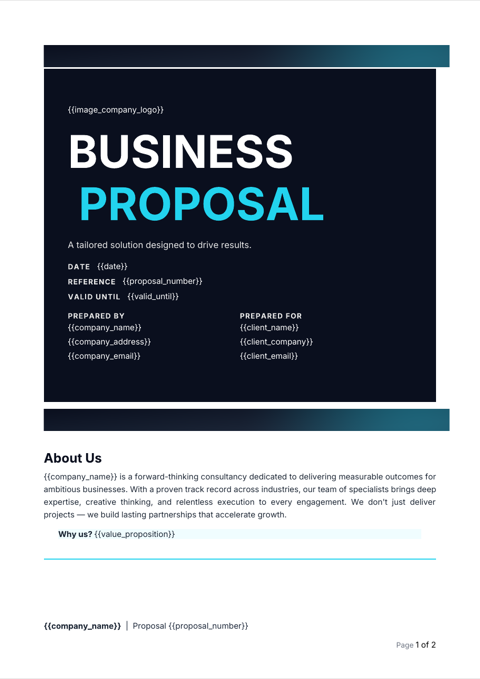 {{image_company_logo}}

BUSINESS
PROPOSAL

A tailored solution designed to drive results.

DATE {{date}}
REFERENCE {{proposal_number}}
VALID UNTIL {{valid_until}}

PREPARED BY
{{company_name}}
{{company_address}}
{{company_email}}

PREPARED FOR
{{client_name}}
{{client_company}}
{{client_email}}

About Us

{{company_name}} is a forward-thinking consultancy dedicated to delivering measurable outcomes for ambitious businesses. With a proven track record across industries, our team of specialists brings deep expertise, creative thinking, and relentless execution to every engagement. We don't just deliver projects — we build lasting partnerships that accelerate growth.

Why us? {{value_proposition}}

{{company_name}} | Proposal {{proposal_number}}

Page 1 of 2